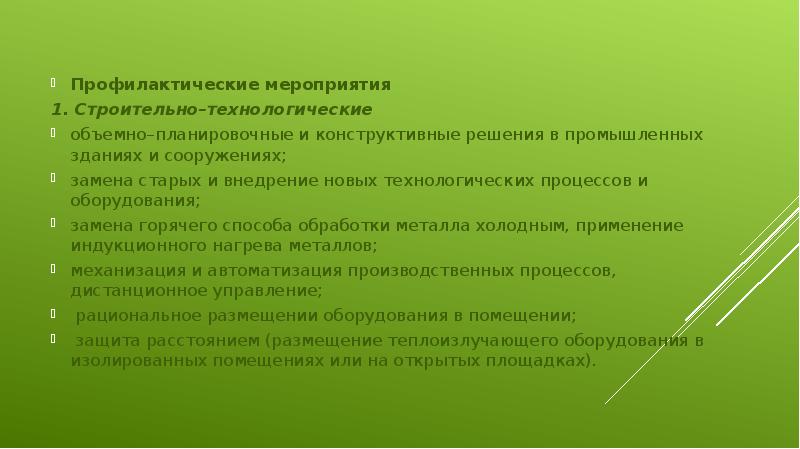 Профилактические мероприятия

1. Строительно–технологические

объемно–планировочные и конструктивные решения в промышленных зданиях и сооружениях;

замена старых и внедрение новых технологических процессов и оборудования;

замена горячего способа обработки металла холодным, применение индукционного нагрева металлов;

механизация и автоматизация производственных процессов, дистанционное управление;

рациональное размещении оборудования в помещении;

защита расстоянием (размещение теплоизлучающего оборудования в изолированных помещениях или на открытых площадках).